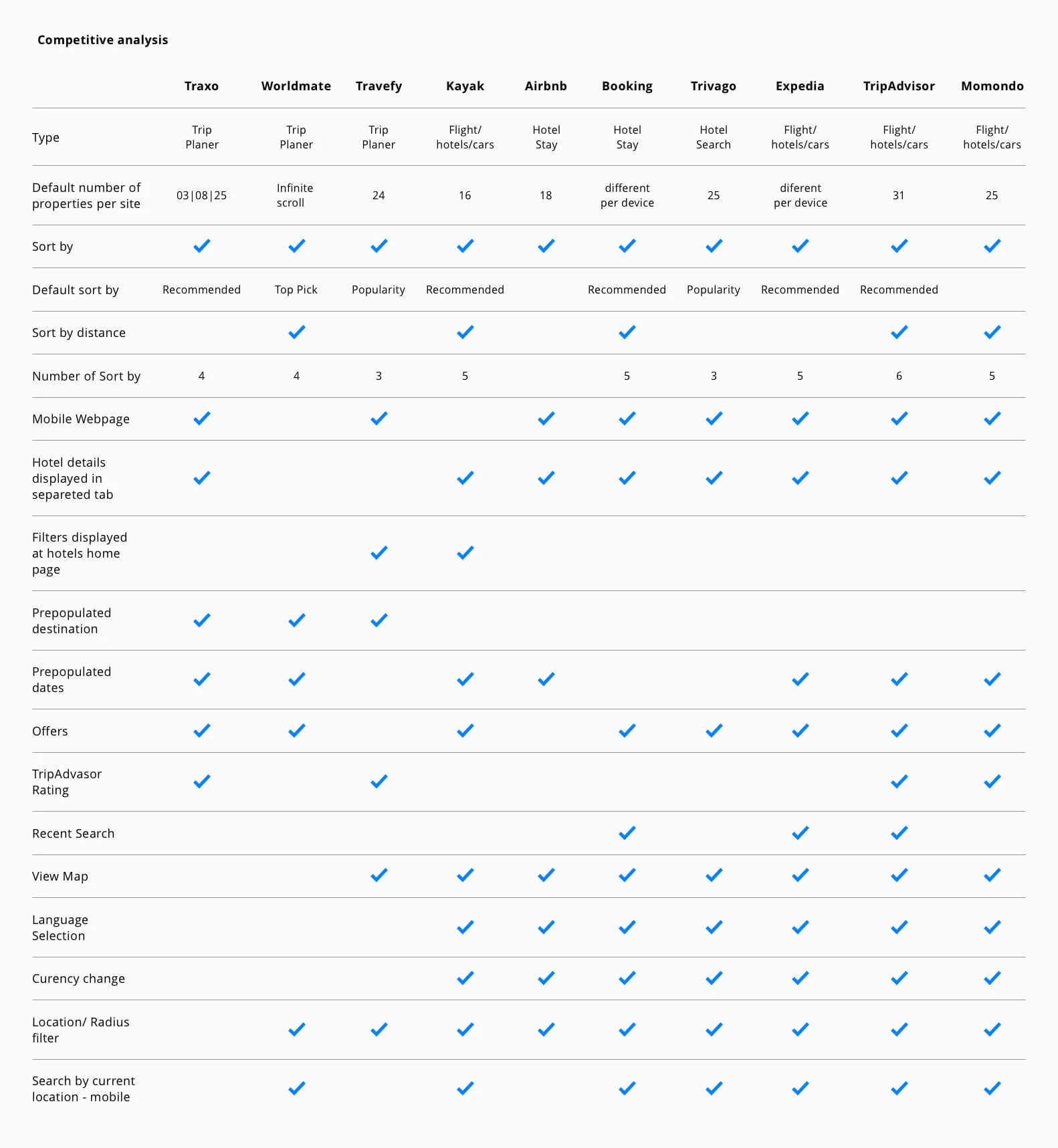 Competitive analysis

| | Traxo | Worldmate | Travefy | Kayak | Airbnb | Booking | Trivago | Expedia | TripAdvisor | Momondo |
|---|---|---|---|---|---|---|---|---|---|---|
| Type | Trip Planer | Trip Planer | Trip Planer | Flight/ hotels/cars | Hotel Stay | Hotel Stay | Hotel Search | Flight/ hotels/cars | Flight/ hotels/cars | Flight/ hotels/cars |
| Default number of properties per site | 03\|08\|25 | Infinite scroll | 24 | 16 | 18 | different per device | 25 | diferent per device | 31 | 25 |
| Sort by | ✓ | ✓ | ✓ | ✓ | ✓ | ✓ | ✓ | ✓ | ✓ | ✓ |
| Default sort by | Recommended | Top Pick | Popularity | Recommended | | Recommended | Popularity | Recommended | Recommended | |
| Sort by distance | | ✓ | | ✓ | | ✓ | | | ✓ | ✓ |
| Number of Sort by | 4 | 4 | 3 | 5 | | 5 | 3 | 5 | 6 | 5 |
| Mobile Webpage | ✓ | | ✓ | | ✓ | ✓ | ✓ | ✓ | ✓ | ✓ |
| Hotel details displayed in separeted tab | ✓ | | | ✓ | ✓ | ✓ | ✓ | ✓ | ✓ | ✓ |
| Filters displayed at hotels home page | | | ✓ | ✓ | | | | | | |
| Prepopulated destination | ✓ | ✓ | ✓ | | | | | | | |
| Prepopulated dates | ✓ | ✓ | | ✓ | ✓ | | | ✓ | ✓ | ✓ |
| Offers | ✓ | ✓ | | ✓ | | ✓ | ✓ | ✓ | ✓ | ✓ |
| TripAdvasor Rating | ✓ | | ✓ | | | | | | ✓ | ✓ |
| Recent Search | | | | | | ✓ | | ✓ | ✓ | |
| View Map | | | ✓ | ✓ | ✓ | ✓ | ✓ | ✓ | ✓ | ✓ |
| Language Selection | | | | ✓ | ✓ | ✓ | ✓ | ✓ | ✓ | ✓ |
| Curency change | | | | ✓ | ✓ | ✓ | ✓ | ✓ | ✓ | ✓ |
| Location/ Radius filter | | ✓ | ✓ | ✓ | ✓ | ✓ | ✓ | ✓ | ✓ | ✓ |
| Search by current location - mobile | | ✓ | | ✓ | | ✓ | ✓ | ✓ | ✓ | ✓ |